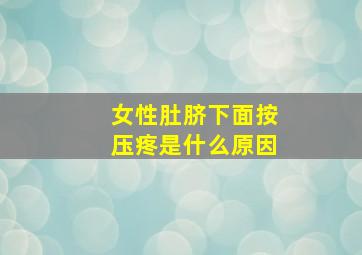 女性肚脐下面按压疼是什么原因